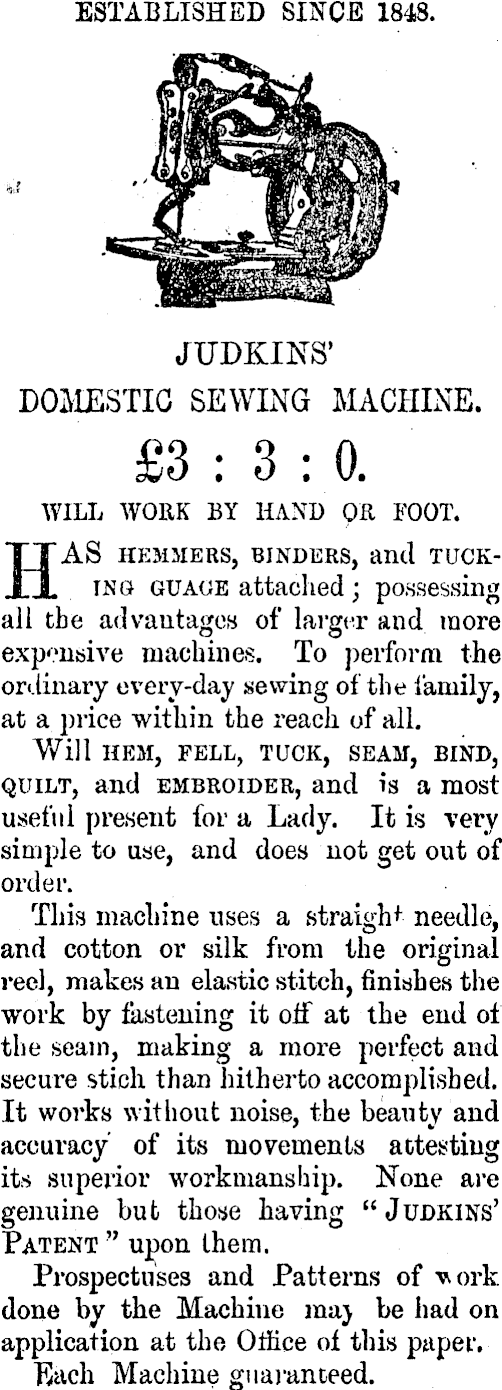 ESTABLISHED SINCE 1848.

JUDKINS'
DOMESTIC SEWING MACHINE.

£3 : 3 : 0.

WILL WORK BY HAND OR FOOT.

HAS HEMMERS, BINDERS, and TUCKING GUAGE attached; possessing all the advantages of larger and more expensive machines. To perform the ordinary every-day sewing of the family, at a price within the reach of all.

Will HEM, FELL, TUCK, SEAM, BIND, QUILT, and EMBROIDER, and is a most useful present for a Lady. It is very simple to use, and does not get out of order.

This machine uses a straight needle, and cotton or silk from the original reel, makes an elastic stitch, finishes the work by fastening it off at the end of the seam, making a more perfect and secure stich than hitherto accomplished. It works without noise, the beauty and accuracy of its movements attesting its superior workmanship. None are genuine but those having "JUDKINS' PATENT" upon them.

Prospectuses and Patterns of work done by the Machine may be had on application at the Office of this paper.

Each Machine guaranteed.